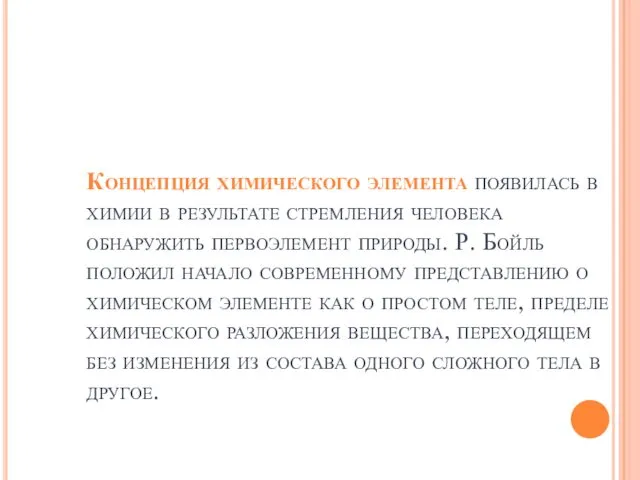 Концепция химического элемента появилась в химии в результате стремления человека обнаружить первоэлемент природы. Р. Бойль положил начало современному представлению о химическом элементе как о простом теле, пределе химического разложения вещества, переходящем без изменения из состава одного сложного тела в другое.